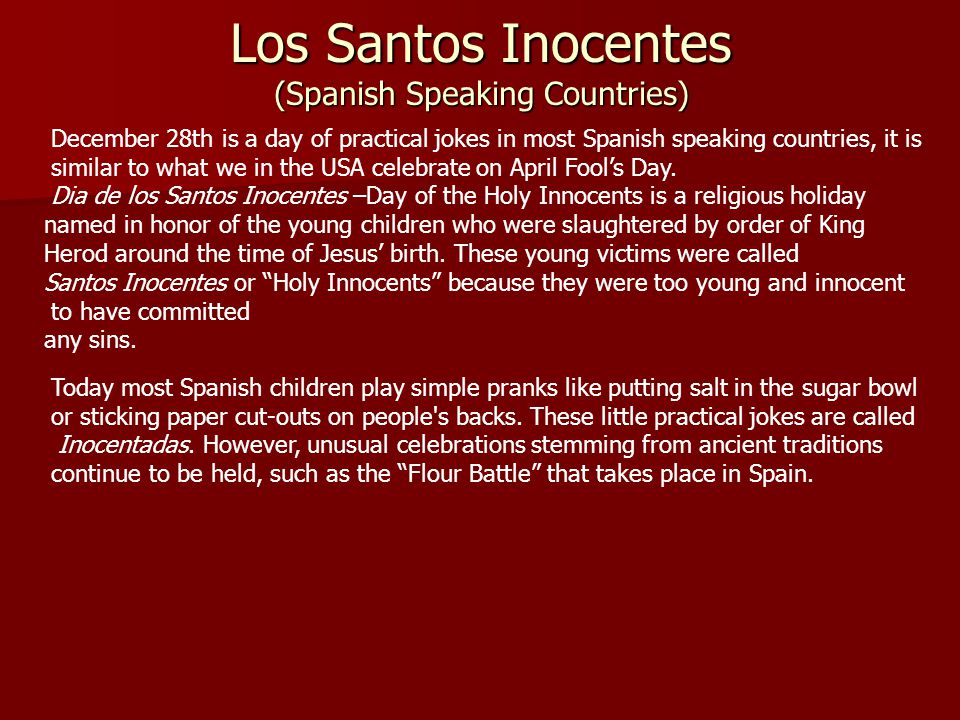 Los Santos Inocentes
(Spanish Speaking Countries)

December 28th is a day of practical jokes in most Spanish speaking countries, it is similar to what we in the USA celebrate on April Fool’s Day.
Dia de los Santos Inocentes –Day of the Holy Innocents is a religious holiday named in honor of the young children who were slaughtered by order of King Herod around the time of Jesus’ birth. These young victims were called Santos Inocentes or “Holy Innocents” because they were too young and innocent to have committed any sins.

Today most Spanish children play simple pranks like putting salt in the sugar bowl or sticking paper cut-outs on people's backs. These little practical jokes are called Inocentadas. However, unusual celebrations stemming from ancient traditions continue to be held, such as the “Flour Battle” that takes place in Spain.